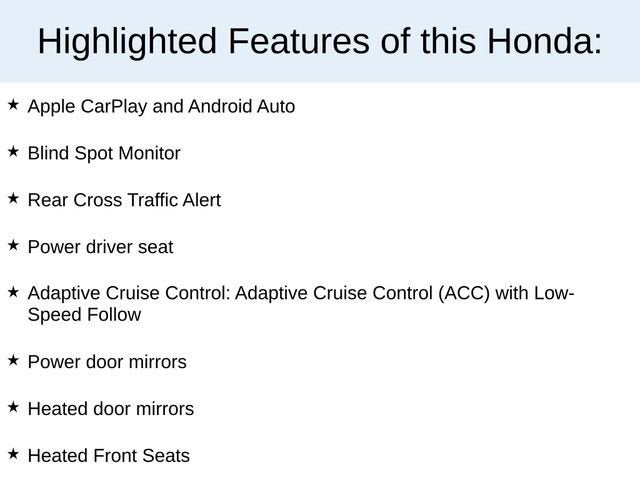 Highlighted Features of this Honda:

★ Apple CarPlay and Android Auto

★ Blind Spot Monitor

★ Rear Cross Traffic Alert

★ Power driver seat

★ Adaptive Cruise Control: Adaptive Cruise Control (ACC) with Low-Speed Follow

★ Power door mirrors

★ Heated door mirrors

★ Heated Front Seats